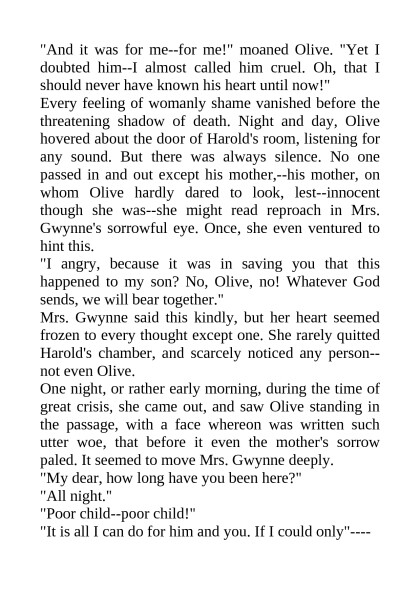 "And it was for me--for me!" moaned Olive. "Yet I doubted him--I almost called him cruel. Oh, that I should never have known his heart until now!"

Every feeling of womanly shame vanished before the threatening shadow of death. Night and day, Olive hovered about the door of Harold's room, listening for any sound. But there was always silence. No one passed in and out except his mother,--his mother, on whom Olive hardly dared to look, lest--innocent though she was--she might read reproach in Mrs. Gwynne's sorrowful eye. Once, she even ventured to hint this.

"I angry, because it was in saving you that this happened to my son? No, Olive, no! Whatever God sends, we will bear together."

Mrs. Gwynne said this kindly, but her heart seemed frozen to every thought except one. She rarely quitted Harold's chamber, and scarcely noticed any person--not even Olive.

One night, or rather early morning, during the time of great crisis, she came out, and saw Olive standing in the passage, with a face whereon was written such utter woe, that before it even the mother's sorrow paled. It seemed to move Mrs. Gwynne deeply.

"My dear, how long have you been here?"

"All night."

"Poor child--poor child!"

"It is all I can do for him and you. If I could only"----